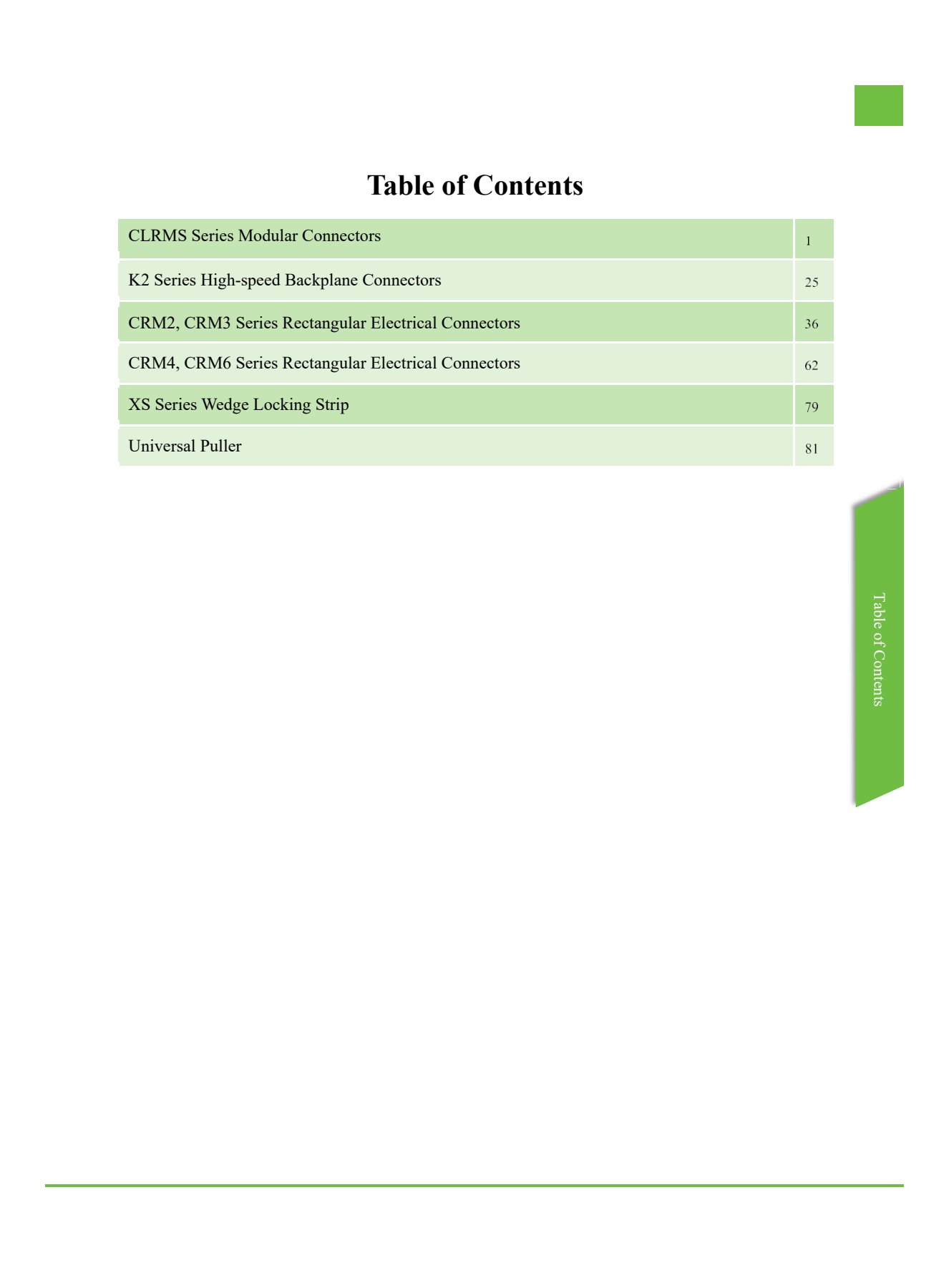 Table of Contents

| CLRMS Series Modular Connectors | 1 |
|---|---|
| K2 Series High-speed Backplane Connectors | 25 |
| CRM2, CRM3 Series Rectangular Electrical Connectors | 36 |
| CRM4, CRM6 Series Rectangular Electrical Connectors | 62 |
| XS Series Wedge Locking Strip | 79 |
| Universal Puller | 81 |

Table of Contents